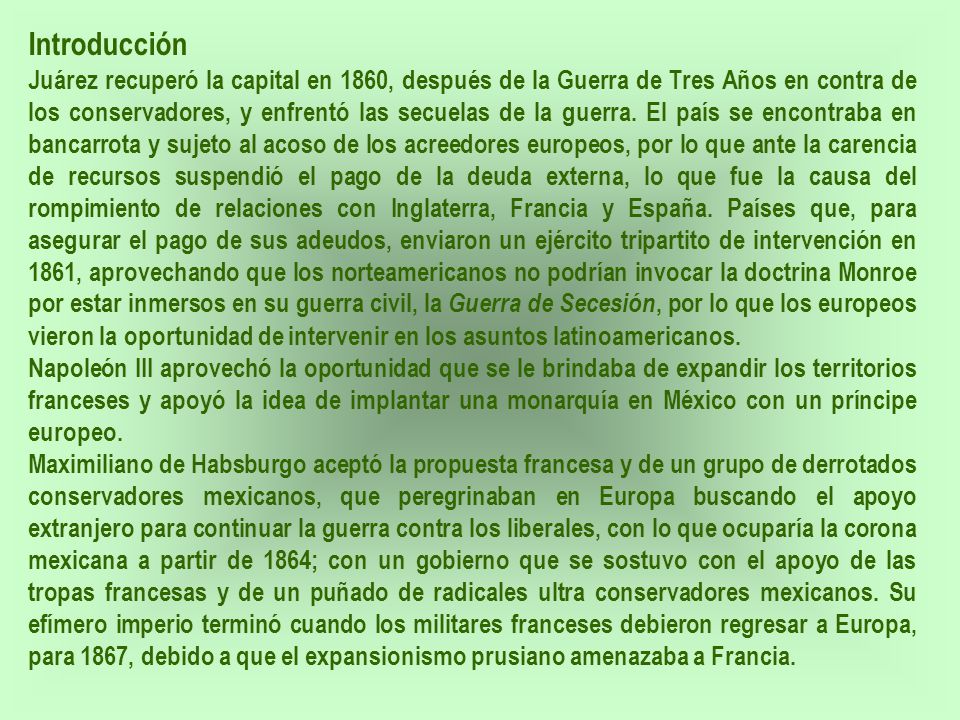 Introducción

Juárez recuperó la capital en 1860, después de la Guerra de Tres Años en contra de los conservadores, y enfrentó las secuelas de la guerra. El país se encontraba en bancarrota y sujeto al acoso de los acreedores europeos, por lo que ante la carencia de recursos suspendió el pago de la deuda externa, lo que fue la causa del rompimiento de relaciones con Inglaterra, Francia y España. Países que, para asegurar el pago de sus adeudos, enviaron un ejército tripartito de intervención en 1861, aprovechando que los norteamericanos no podrían invocar la doctrina Monroe por estar inmersos en su guerra civil, la Guerra de Secesión, por lo que los europeos vieron la oportunidad de intervenir en los asuntos latinoamericanos.

Napoleón III aprovechó la oportunidad que se le brindaba de expandir los territorios franceses y apoyó la idea de implantar una monarquía en México con un príncipe europeo.

Maximiliano de Habsburgo aceptó la propuesta francesa y de un grupo de derrotados conservadores mexicanos, que peregrinaban en Europa buscando el apoyo extranjero para continuar la guerra contra los liberales, con lo que ocuparía la corona mexicana a partir de 1864; con un gobierno que se sostuvo con el apoyo de las tropas francesas y de un puñado de radicales ultra conservadores mexicanos. Su efímero imperio terminó cuando los militares franceses debieron regresar a Europa, para 1867, debido a que el expansionismo prusiano amenazaba a Francia.